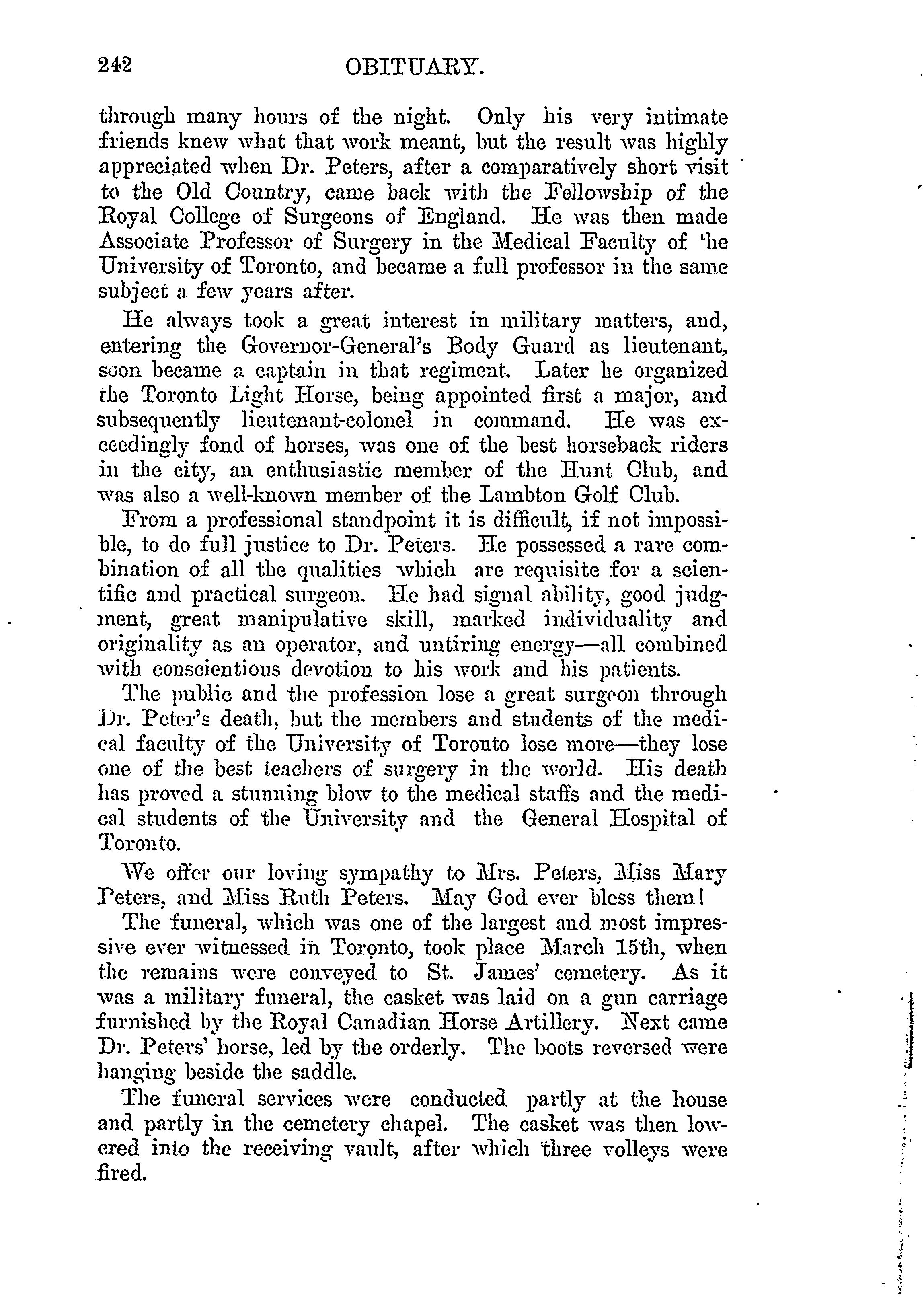 242 OBITUARY.

through many hours of the night. Only his very intimate friends knew what that work meant, but the result was highly appreciated when Dr. Peters, after a comparatively short visit to the Old Country, came back with the Fellowship of the Royal College of Surgeons of England. He was then made Associate Professor of Surgery in the Medical Faculty of 'he University of Toronto, and became a full professor in the same subject a few years after.

He always took a great interest in military matters, and, entering the Governor-General's Body Guard as lieutenant, soon became a captain in that regiment. Later he organized the Toronto Light Horse, being appointed first a major, and subsequently lieutenant-colonel in command. He was exceedingly fond of horses, was one of the best horseback riders in the city, an enthusiastic member of the Hunt Club, and was also a well-known member of the Lambton Golf Club.

From a professional standpoint it is difficult, if not impossible, to do full justice to Dr. Peters. He possessed a rare combination of all the qualities which are requisite for a scientific and practical surgeon. He had signal ability, good judgment, great manipulative skill, marked individuality and originality as an operator, and untiring energy—all combined with conscientious devotion to his work and his patients.

The public and the profession lose a great surgeon through Dr. Peter's death, but the members and students of the medical faculty of the University of Toronto lose more—they lose one of the best teachers of surgery in the world. His death has proved a stunning blow to the medical staffs and the medical students of the University and the General Hospital of Toronto.

We offer our loving sympathy to Mrs. Peters, Miss Mary Peters, and Miss Ruth Peters. May God ever bless them!

The funeral, which was one of the largest and most impressive ever witnessed in Toronto, took place March 15th, when the remains were conveyed to St. James' cemetery. As it was a military funeral, the casket was laid on a gun carriage furnished by the Royal Canadian Horse Artillery. Next came Dr. Peters' horse, led by the orderly. The boots reversed were hanging beside the saddle.

The funeral services were conducted partly at the house and partly in the cemetery chapel. The casket was then lowered into the receiving vault, after which three volleys were fired.